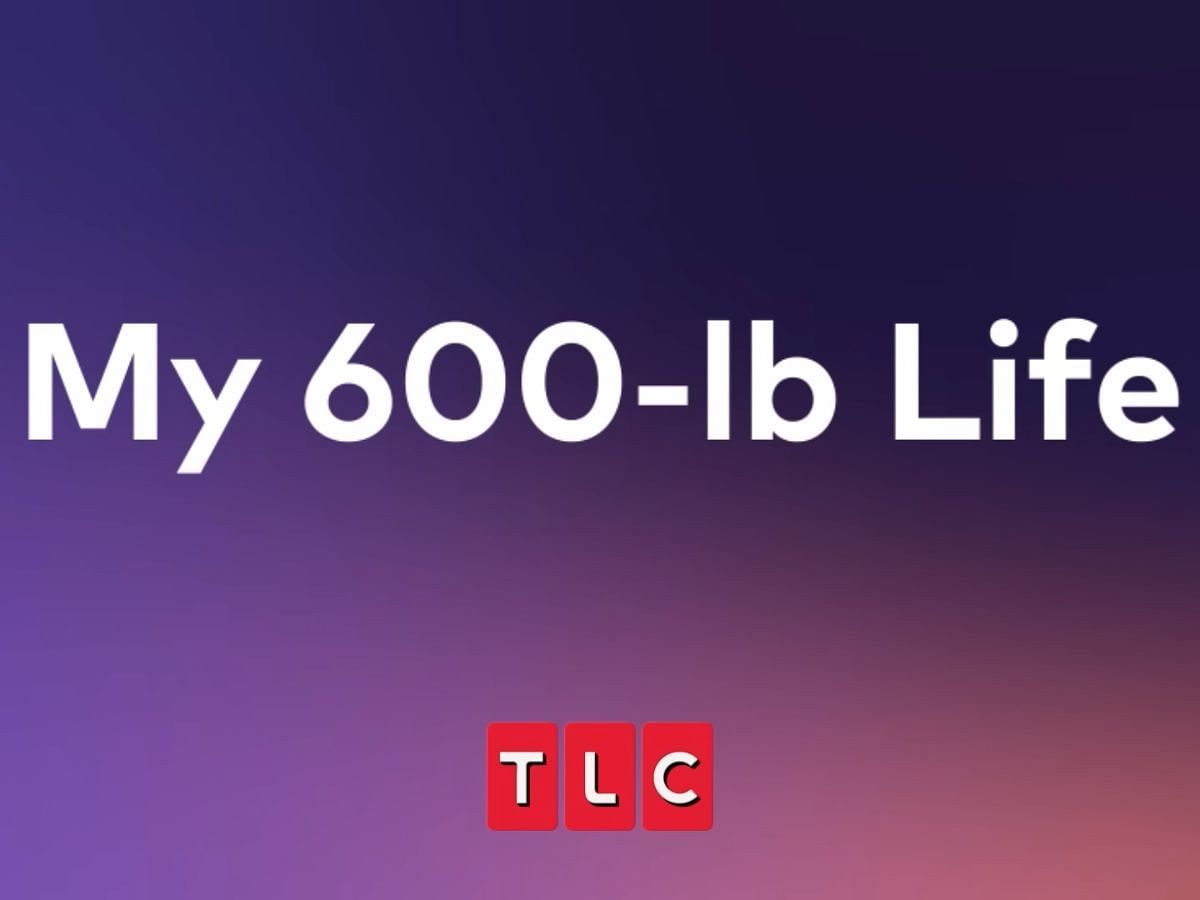 My 600-lb Life

TLC